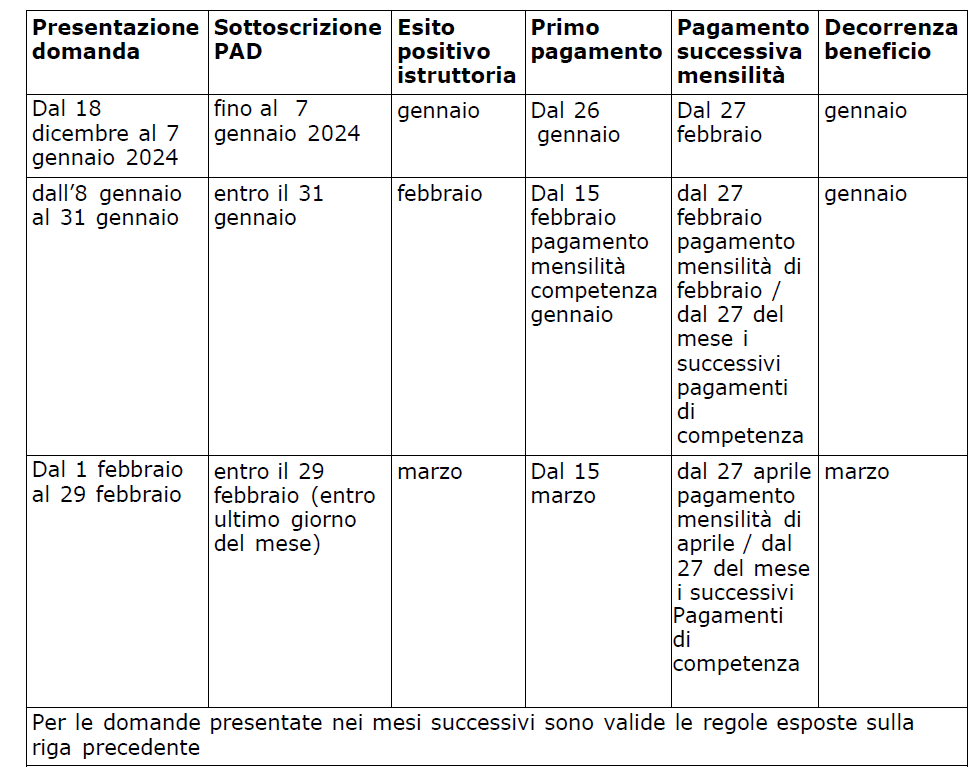 | Presentazione domanda | Sottoscrizione PAD | Esito positivo istruttoria | Primo pagamento | Pagamento successiva mensilità | Decorrenza beneficio |
|---|---|---|---|---|---|
| Dal 18 dicembre al 7 gennaio 2024 | fino al 7 gennaio 2024 | gennaio | Dal 26 gennaio | Dal 27 febbraio | gennaio |
| dall'8 gennaio al 31 gennaio | entro il 31 gennaio | febbraio | Dal 15 febbraio pagamento mensilità competenza gennaio | dal 27 febbraio pagamento mensilità di febbraio / dal 27 del mese i successivi pagamenti di competenza | gennaio |
| Dal 1 febbraio al 29 febbraio | entro il 29 febbraio (entro ultimo giorno del mese) | marzo | Dal 15 marzo | dal 27 aprile pagamento mensilità di aprile / dal 27 del mese i successivi Pagamenti di competenza | marzo |
| Per le domande presentate nei mesi successivi sono valide le regole esposte sulla riga precedente | | | | | |